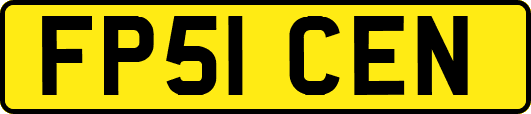 FP51 CEN